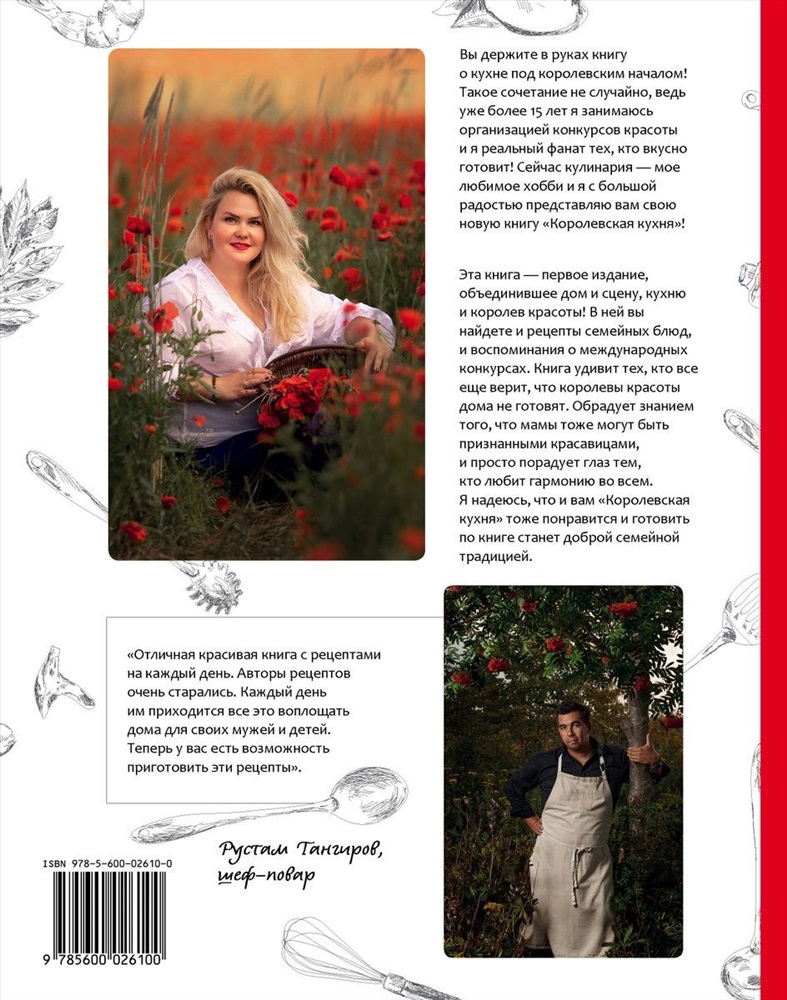 Вы держите в руках книгу о кухне под королевским началом! Такое сочетание не случайно, ведь уже более 15 лет я занимаюсь организацией конкурсов красоты и я реальный фанат тех, кто вкусно готовит! Сейчас кулинария — мое любимое хобби и я с большой радостью представляю вам свою новую книгу «Королевская кухня»!

Эта книга — первое издание, объединившее дом и сцену, кухню и королев красоты! В ней вы найдете и рецепты семейных блюд, и воспоминания о международных конкурсах. Книга удивит тех, кто все еще верит, что королевы красоты дома не готовят. Обрадует знанием того, что мамы тоже могут быть признанными красавицами, и просто порадует глаз тем, кто любит гармонию во всем. Я надеюсь, что и вам «Королевская кухня» тоже понравится и готовить по книге станет доброй семейной традицией.

«Отличная красивая книга с рецептами на каждый день. Авторы рецептов очень старались. Каждый день им приходится все это воплощать дома для своих мужей и детей. Теперь у вас есть возможность приготовить эти рецепты».

Рустам Тангиров, шеф-повар

ISBN 978-5-600-02610-0

9 785600 026100